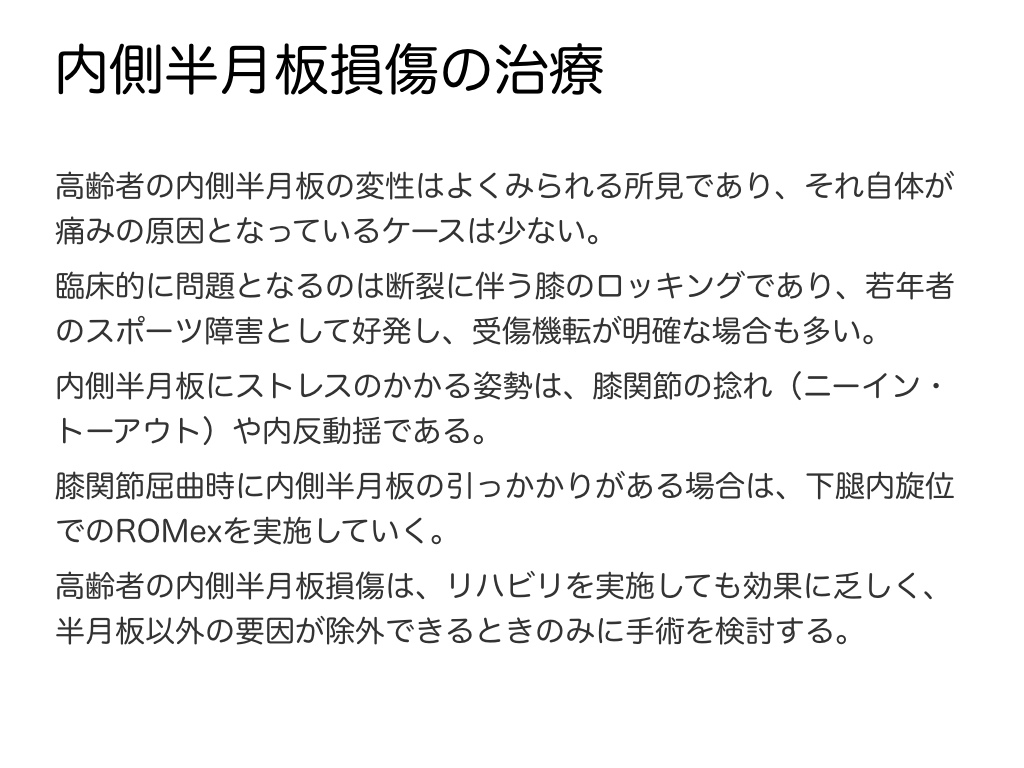 内側半月板損傷の治療

高齢者の内側半月板の変性はよくみられる所見であり、それ自体が痛みの原因となっているケースは少ない。

臨床的に問題となるのは断裂に伴う膝のロッキングであり、若年者のスポーツ障害として好発し、受傷機転が明確な場合も多い。

内側半月板にストレスのかかる姿勢は、膝関節の捻れ（ニーイン・トーアウト）や内反動揺である。

膝関節屈曲時に内側半月板の引っかかりがある場合は、下腿内旋位でのROMexを実施していく。

高齢者の内側半月板損傷は、リハビリを実施しても効果に乏しく、半月板以外の要因が除外できるときのみに手術を検討する。